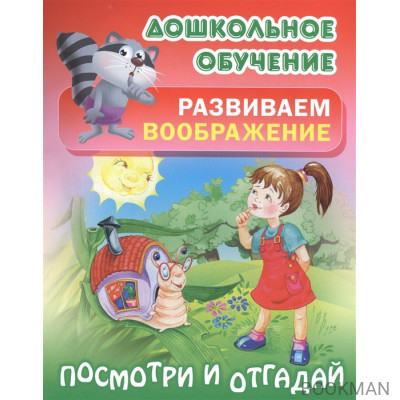 ДОШКОЛЬНОЕ ОБУЧЕНИЕ

РАЗВИВАЕМ ВООБРАЖЕНИЕ

ПОСМОТРИ И ОТГАДАЙ

BOOKMAN